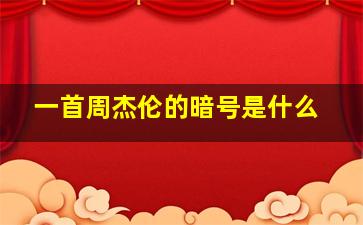 一首周杰伦的暗号是什么